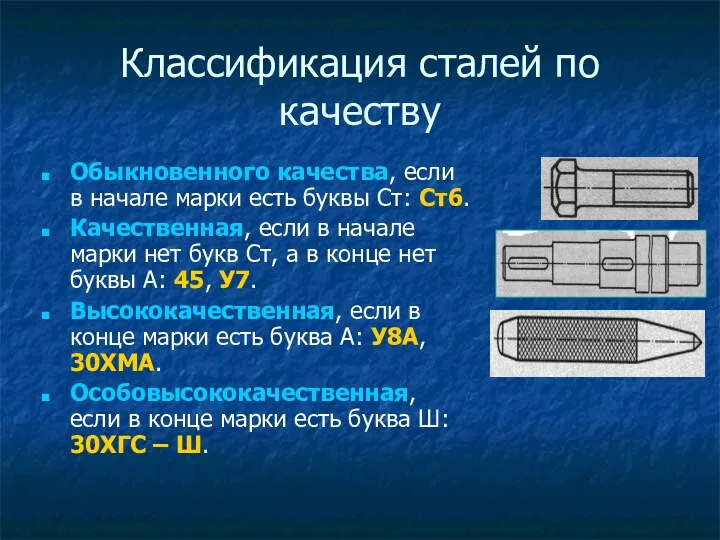 Классификация сталей по качеству

Обыкновенного качества, если в начале марки есть буквы Ст: Ст6.

Качественная, если в начале марки нет букв Ст, а в конце нет буквы А: 45, У7.

Высококачественная, если в конце марки есть буква А: У8А, 30ХМА.

Особовысококачественная, если в конце марки есть буква Ш: 30ХГС – Ш.